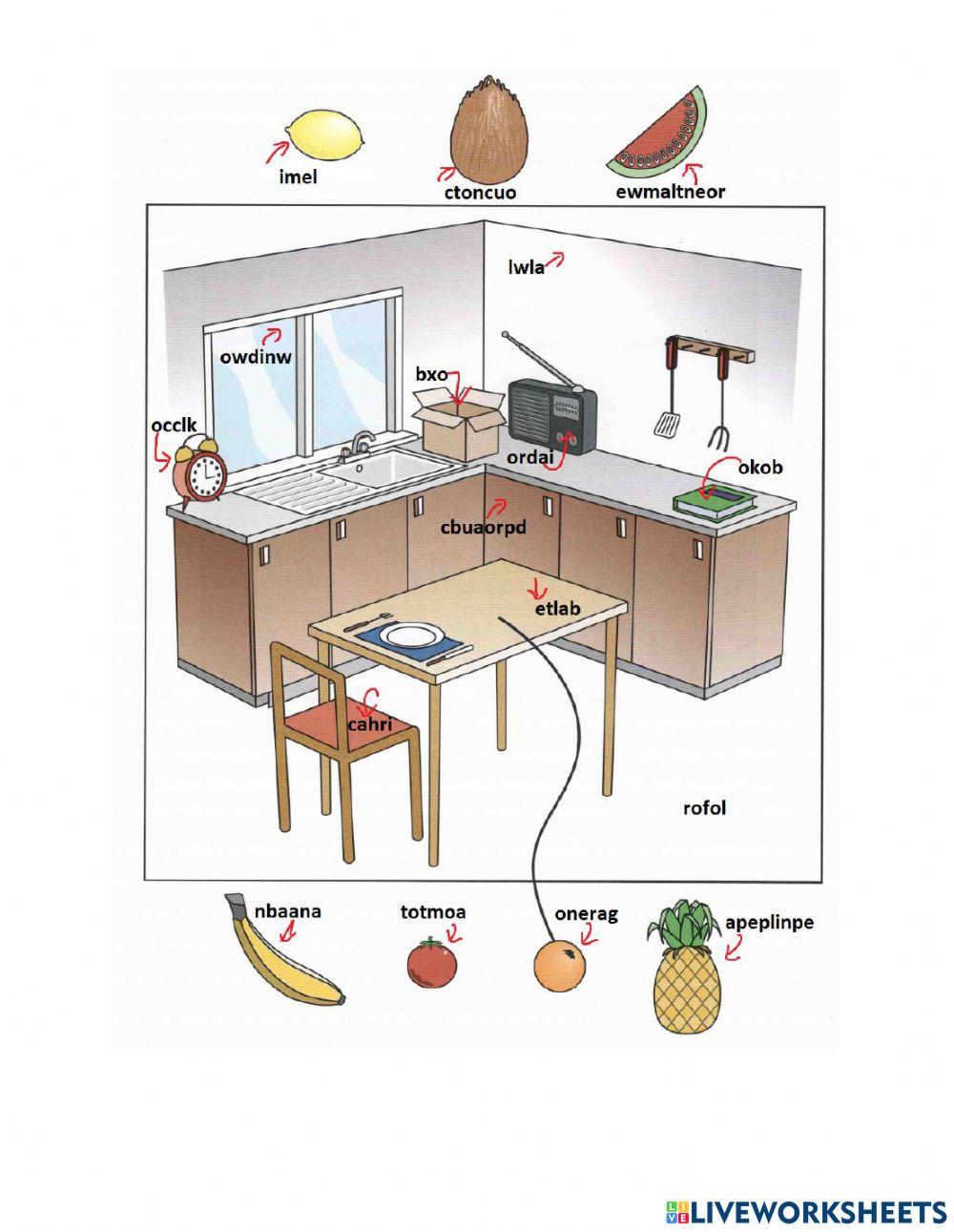 imel

ctoncuo

ewmaltneor

lwla

owdinw

bxo

occlk

ordai

okob

cbuaorpd

etlab

cahri

rofol

nbaana

totmoa

onerag

apeplinpe

LIVEWORKSHEETS